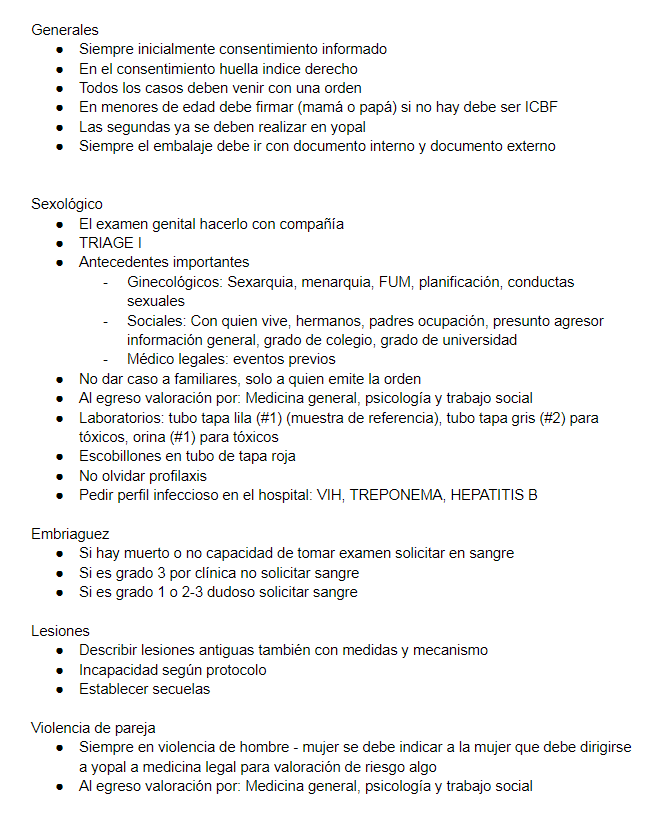 Generales
• Siempre inicialmente consentimiento informado
• En el consentimiento huella indice derecho
• Todos los casos deben venir con una orden
• En menores de edad debe firmar (mamá o papá) si no hay debe ser ICBF
• Las segundas ya se deben realizar en yopal
• Siempre el embalaje debe ir con documento interno y documento externo

Sexológico
• El examen genital hacerlo con compañía
• TRIAGE I
• Antecedentes importantes
- Ginecológicos: Sexarquia, menarquia, FUM, planificación, conductas sexuales
- Sociales: Con quien vive, hermanos, padres ocupación, presunto agresor información general, grado de colegio, grado de universidad
- Médico legales: eventos previos
• No dar caso a familiares, solo a quien emite la orden
• Al egreso valoración por: Medicina general, psicología y trabajo social
• Laboratorios: tubo tapa lila (#1) (muestra de referencia), tubo tapa gris (#2) para tóxicos, orina (#1) para tóxicos
• Escobillones en tubo de tapa roja
• No olvidar profilaxis
• Pedir perfil infeccioso en el hospital: VIH, TREPONEMA, HEPATITIS B

Embriaguez
• Si hay muerto o no capacidad de tomar examen solicitar en sangre
• Si es grado 3 por clínica no solicitar sangre
• Si es grado 1 o 2-3 dudoso solicitar sangre

Lesiones
• Describir lesiones antiguas también con medidas y mecanismo
• Incapacidad según protocolo
• Establecer secuelas

Violencia de pareja
• Siempre en violencia de hombre - mujer se debe indicar a la mujer que debe dirigirse a yopal a medicina legal para valoración de riesgo algo
• Al egreso valoración por: Medicina general, psicología y trabajo social